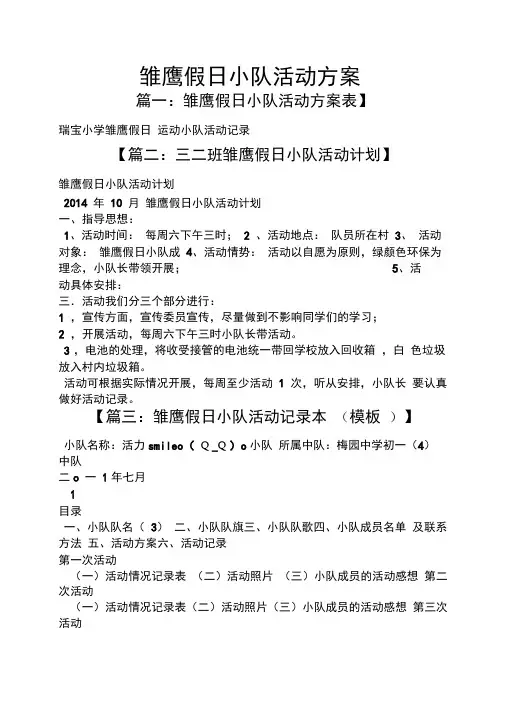 雏鹰假日小队活动方案

篇一：雏鹰假日小队活动方案表】

瑞宝小学雏鹰假日 运动小队活动记录

【篇二：三二班雏鹰假日小队活动计划】

雏鹰假日小队活动计划

2014 年 10 月 雏鹰假日小队活动计划

一、指导思想：

1、活动时间： 每周六下午三时； 2 、活动地点： 队员所在村 3、 活动对象： 雏鹰假日小队成 4、活动情势： 活动以自愿为原则，绿颜色环保为理念，小队长带领开展； 5、活动具体安排：

三．活动我们分三个部分进行：

1 ，宣传方面，宣传委员宣传，尽量做到不影响同学们的学习；

2 ，开展活动，每周六下午三时小队长带活动。

3 ，电池的处理，将收受接管的电池统一带回学校放入回收箱 ，白 色垃圾放入村内垃圾箱。

活动可根据实际情况开展，每周至少活动 1 次，听从安排，小队长 要认真做好活动记录。

【篇三：雏鹰假日小队活动记录本 （模板 ）】

小队名称：活力 smileo（ Q_Q ）o 小队 所属中队：梅园中学初一（4）中队

二 o 一 1 年七月

1

目录

一、小队队名（ 3） 二、小队队旗三、小队队歌四、小队成员名单 及联系方法 五、活动方案六、活动记录

第一次活动

（一）活动情况记录表 （二）活动照片 （三）小队成员的活动感想 第二次活动

（一）活动情况记录表（二）活动照片（三）小队成员的活动感想 第三次活动